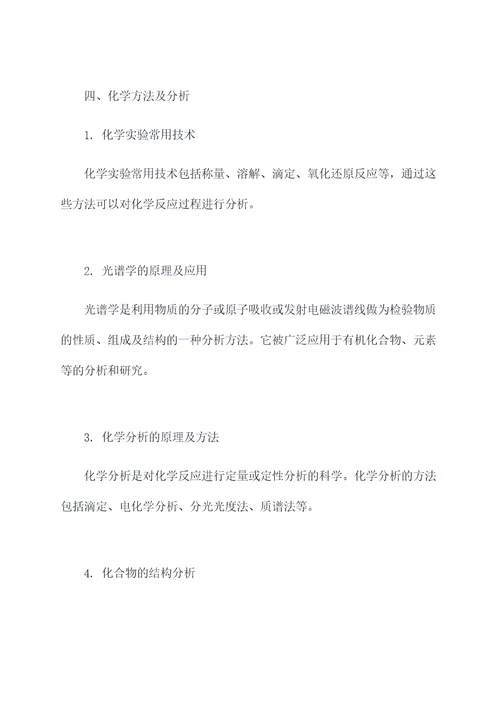 四、化学方法及分析

1. 化学实验常用技术

化学实验常用技术包括称量、溶解、滴定、氧化还原反应等，通过这些方法可以对化学反应过程进行分析。

2. 光谱学的原理及应用

光谱学是利用物质的分子或原子吸收或发射电磁波谱线做为检验物质的性质、组成及结构的一种分析方法。它被广泛应用于有机化合物、元素等的分析和研究。

3. 化学分析的原理及方法

化学分析是对化学反应进行定量或定性分析的科学。化学分析的方法包括滴定、电化学分析、分光光度法、质谱法等。

4. 化合物的结构分析